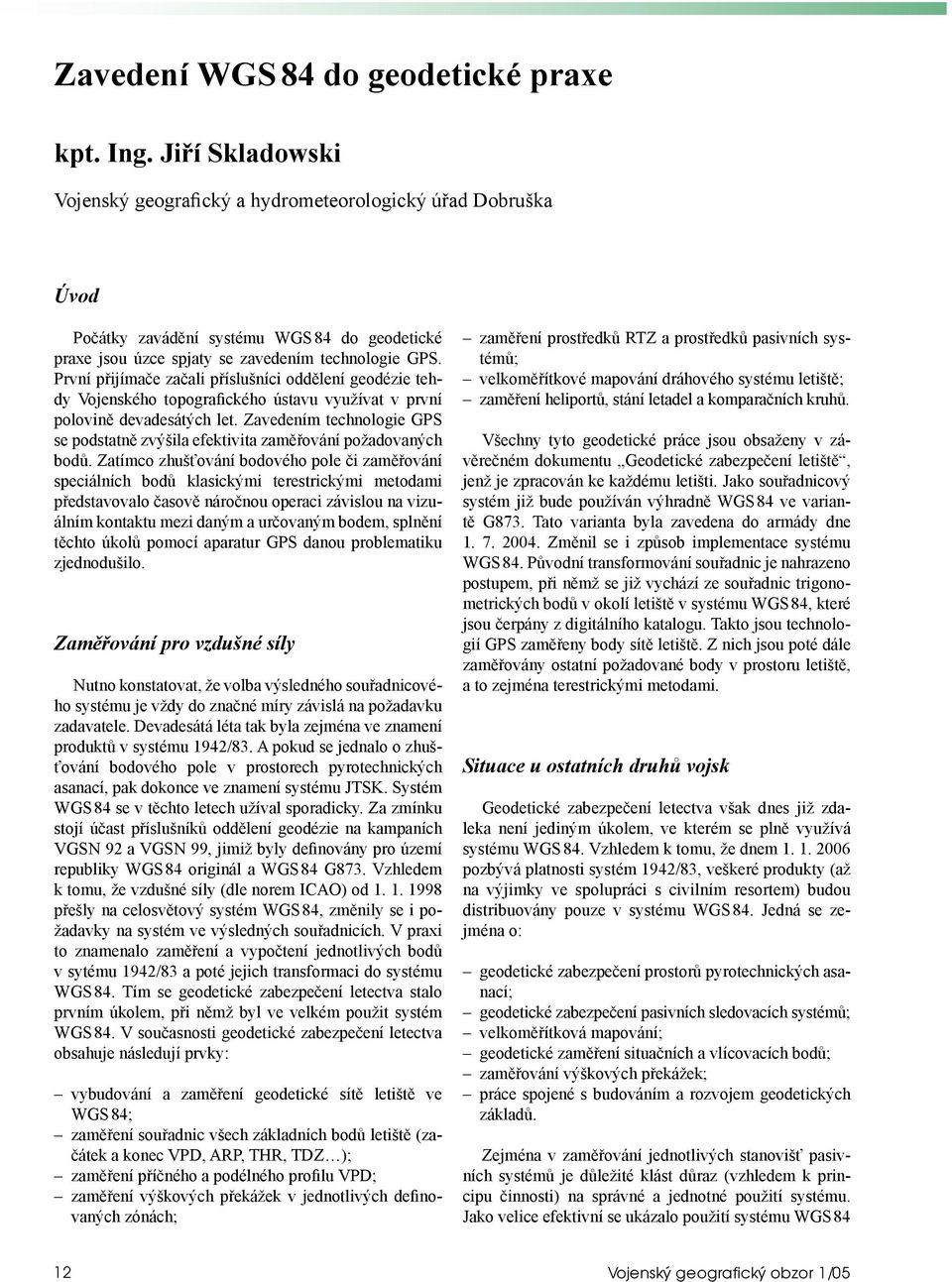 Zavedení WGS 84 do geodetické praxe

kpt. Ing. Jiří Skladowski

Vojenský geografický a hydrometeorologický úřad Dobruška

Úvod

Počátky zavádění systému WGS 84 do geodetické praxe jsou úzce spjaty se zavedením technologie GPS. První přijímače začali příslušníci oddělení geodézie tehdy Vojenského topografického ústavu využívat v první polovině devadesátých let. Zavedením technologie GPS se podstatně zvýšila efektivita zaměřování požadovaných bodů. Zatímco zhušťování bodového pole či zaměřování speciálních bodů klasickými terestrickými metodami představovalo časově náročnou operaci závislou na vizuálním kontaktu mezi daným a určovaným bodem, splnění těchto úkolů pomocí aparatur GPS danou problematiku zjednodušilo.

Zaměřování pro vzdušné síly

Nutno konstatovat, že volba výsledného souřadnicového systému je vždy do značné míry závislá na požadavku zadavatele. Devadesátá léta tak byla zejména ve znamení produktů v systému 1942/83. A pokud se jednalo o zhušťování bodového pole v prostorech pyrotechnických asanací, pak dokonce ve znamení systému JTSK. Systém WGS 84 se v těchto letech užíval sporadicky. Za zmínku stojí účast příslušníků oddělení geodézie na kampaních VGSN 92 a VGSN 99, jimiž byly definovány pro území republiky WGS 84 originál a WGS 84 G873. Vzhledem k tomu, že vzdušné síly (dle norem ICAO) od 1. 1. 1998 přešly na celosvětový systém WGS 84, změnily se i požadavky na systém ve výsledných souřadnicích. V praxi to znamenalo zaměření a vypočtení jednotlivých bodů v sytému 1942/83 a poté jejich transformaci do systému WGS 84. Tím se geodetické zabezpečení letectva stalo prvním úkolem, při němž byl ve velkém použit systém WGS 84. V současnosti geodetické zabezpečení letectva obsahuje následují prvky:

– vybudování a zaměření geodetické sítě letiště ve WGS 84;
– zaměření souřadnic všech základních bodů letiště (začátek a konec VPD, ARP, THR, TDZ…);
– zaměření příčného a podélného profilu VPD;
– zaměření výškových překážek v jednotlivých definovaných zónách;
– zaměření prostředků RTZ a prostředků pasivních systémů;
– velkoměřítkové mapování dráhového systému letiště;
– zaměření heliportů, stání letadel a komparačních kruhů.

Všechny tyto geodetické práce jsou obsaženy v závěrečném dokumentu „Geodetické zabezpečení letiště“, jenž je zpracován ke každému letišti. Jako souřadnicový systém již bude používán výhradně WGS 84 ve variantě G873. Tato varianta byla zavedena do armády dne 1. 7. 2004. Změnil se i způsob implementace systému WGS 84. Původní transformování souřadnic je nahrazeno postupem, při němž se již vychází ze souřadnic trigonometrických bodů v okolí letiště v systému WGS 84, které jsou čerpány z digitálního katalogu. Takto jsou technologií GPS zaměřeny body sítě letiště. Z nich jsou poté dále zaměřovány ostatní požadované body v prostoru letiště, a to zejména terestrickými metodami.

Situace u ostatních druhů vojsk

Geodetické zabezpečení letectva však dnes již zdaleka není jediným úkolem, ve kterém se plně využívá systému WGS 84. Vzhledem k tomu, že dnem 1. 1. 2006 pozbývá platnosti systém 1942/83, veškeré produkty (až na výjimky ve spolupráci s civilním resortem) budou distribuovány pouze v systému WGS 84. Jedná se zejména o:

– geodetické zabezpečení prostorů pyrotechnických asanací;
– geodetické zabezpečení pasivních sledovacích systémů;
– velkoměřítková mapování;
– geodetické zaměření situačních a vlícovacích bodů;
– zaměřování výškových překážek;
– práce spojené s budováním a rozvojem geodetických základů.

Zejména v zaměřování jednotlivých stanovišť pasivních systémů je důležité klást důraz (vzhledem k principu činnosti) na správné a jednotné použití systému. Jako velice efektivní se ukázalo použití systému WGS 84

12

Vojenský geografický obzor 1/05